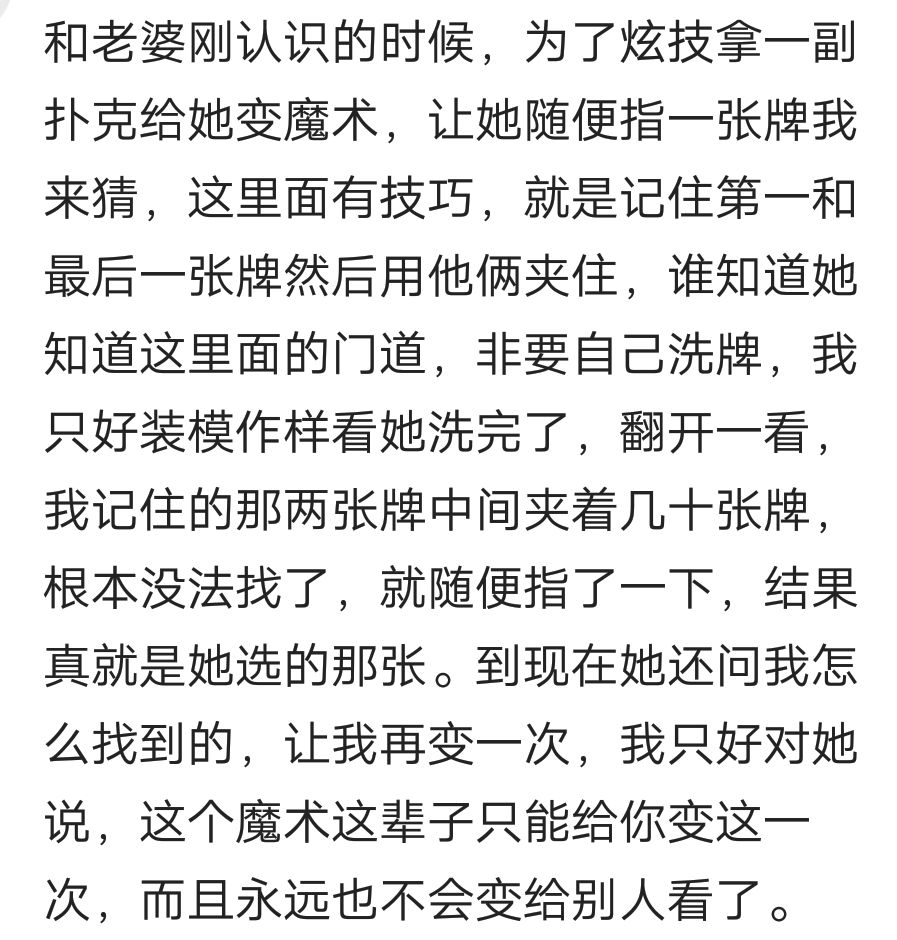 和老婆刚认识的时候，为了炫技拿一副扑克给她变魔术，让她随便指一张牌我来猜，这里面有技巧，就是记住第一和最后一张牌然后用他俩夹住，谁知道她知道这里面的门道，非要自己洗牌，我只好装模作样看她洗完了，翻开一看，我记住的那两张牌中间夹着几十张牌，根本没法找了，就随便指了一下，结果真就是她选的那张。到现在她还问我怎么找到的，让我再变一次，我只好对她说，这个魔术这辈子只能给你变这一次，而且永远也不会变给别人看了。